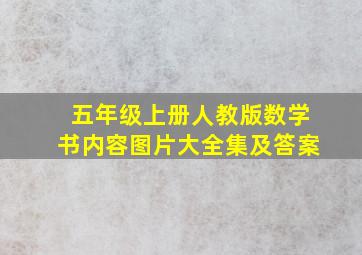 五年级上册人教版数学书内容图片大全集及答案